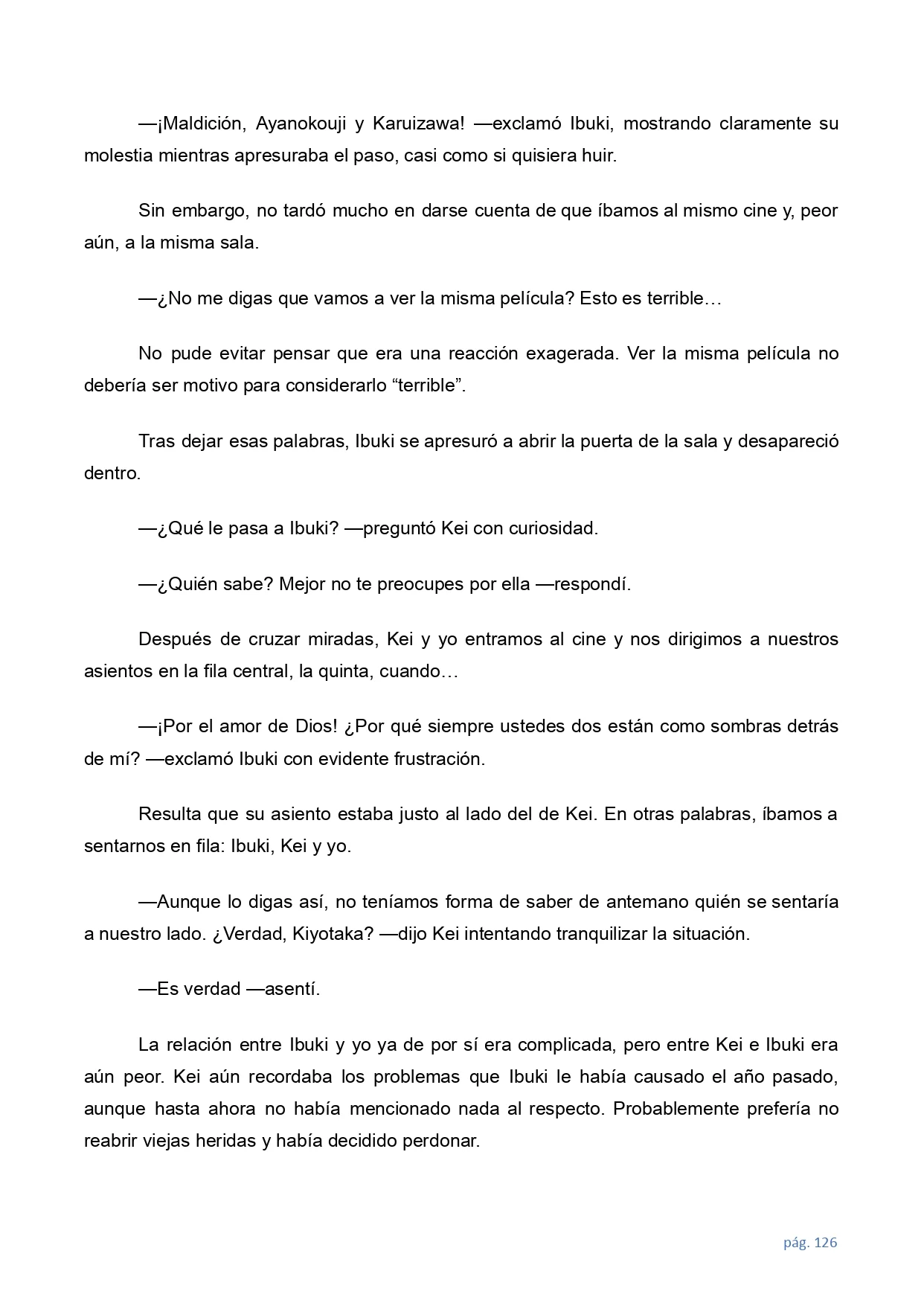 —¡Maldición, Ayanokouji y Karuizawa! —exclamó Ibuki, mostrando claramente su molestia mientras apresuraba el paso, casi como si quisiera huir.

Sin embargo, no tardó mucho en darse cuenta de que íbamos al mismo cine y, peor aún, a la misma sala.

—¿No me digas que vamos a ver la misma película? Esto es terrible…

No pude evitar pensar que era una reacción exagerada. Ver la misma película no debería ser motivo para considerarlo “terrible”.

Tras dejar esas palabras, Ibuki se apresuró a abrir la puerta de la sala y desapareció dentro.

—¿Qué le pasa a Ibuki? —preguntó Kei con curiosidad.

—¿Quién sabe? Mejor no te preocupes por ella —respondí.

Después de cruzar miradas, Kei y yo entramos al cine y nos dirigimos a nuestros asientos en la fila central, la quinta, cuando…

—¡Por el amor de Dios! ¿Por qué siempre ustedes dos están como sombras detrás de mí? —exclamó Ibuki con evidente frustración.

Resulta que su asiento estaba justo al lado del de Kei. En otras palabras, íbamos a sentarnos en fila: Ibuki, Kei y yo.

—Aunque lo digas así, no teníamos forma de saber de antemano quién se sentaría a nuestro lado. ¿Verdad, Kiyotaka? —dijo Kei intentando tranquilizar la situación.

—Es verdad —asentí.

La relación entre Ibuki y yo ya de por sí era complicada, pero entre Kei e Ibuki era aún peor. Kei aún recordaba los problemas que Ibuki le había causado el año pasado, aunque hasta ahora no había mencionado nada al respecto. Probablemente prefería no reabrir viejas heridas y había decidido perdonar.

pág. 126